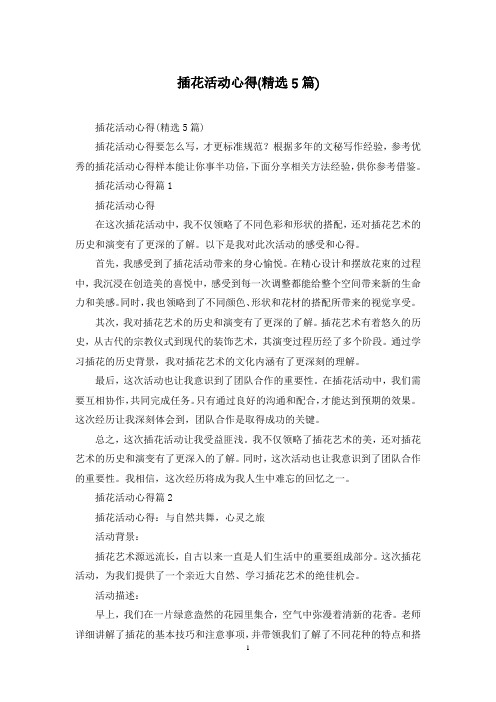 插花活动心得(精选5篇)

插花活动心得(精选5篇)

插花活动心得要怎么写，才更标准规范？根据多年的文秘写作经验，参考优秀的插花活动心得样本能让你事半功倍，下面分享相关方法经验，供你参考借鉴。

插花活动心得篇1

插花活动心得

在这次插花活动中，我不仅领略了不同色彩和形状的搭配，还对插花艺术的历史和演变有了更深的了解。以下是我对此次活动的感受和心得。

首先，我感受到了插花活动带来的身心愉悦。在精心设计和摆放花束的过程中，我沉浸在创造美的喜悦中，感受到每一次调整都能给整个空间带来新的生命力和美感。同时，我也领略到了不同颜色、形状和花材的搭配所带来的视觉享受。

其次，我对插花艺术的历史和演变有了更深的了解。插花艺术有着悠久的历史，从古代的宗教仪式到现代的装饰艺术，其演变过程历经了多个阶段。通过学习插花的历史背景，我对插花艺术的文化内涵有了更深刻的理解。

最后，这次活动也让我意识到了团队合作的重要性。在插花活动中，我们需要互相协作，共同完成任务。只有通过良好的沟通和配合，才能达到预期的效果。这次经历让我深刻体会到，团队合作是取得成功的关键。

总之，这次插花活动让我受益匪浅。我不仅领略了插花艺术的美，还对插花艺术的历史和演变有了更深入的了解。同时，这次活动也让我意识到了团队合作的重要性。我相信，这次经历将成为我人生中难忘的回忆之一。

插花活动心得篇2

插花活动心得：与自然共舞，心灵之旅

活动背景：

插花艺术源远流长，自古以来一直是人们生活中的重要组成部分。这次插花活动，为我们提供了一个亲近大自然、学习插花艺术的绝佳机会。

活动描述：

早上，我们在一片绿意盎然的花园里集合，空气中弥漫着清新的花香。老师详细讲解了插花的基本技巧和注意事项，并带领我们了解了不同花种的特点和搭

1